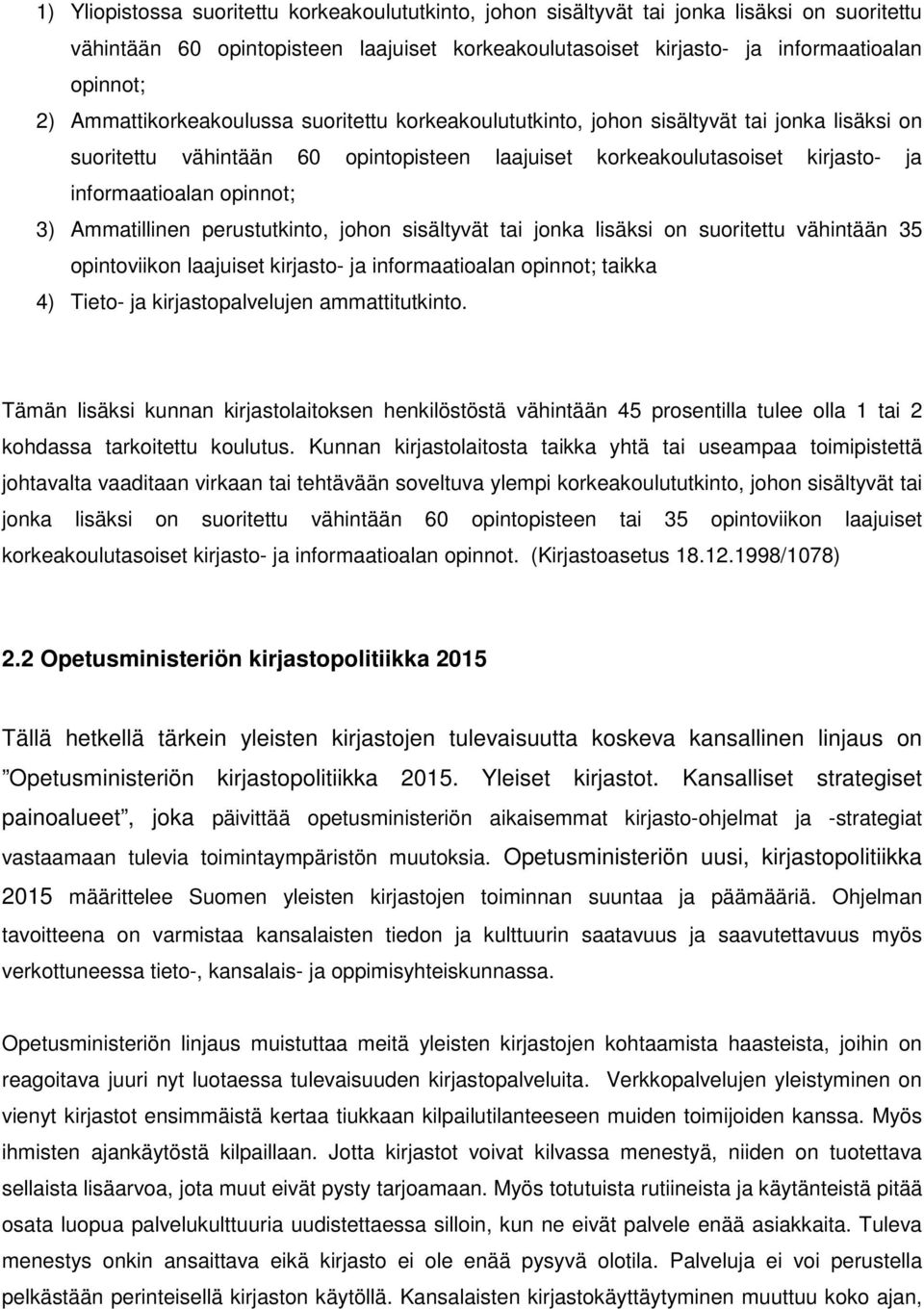 1) Yliopistossa suoritettu korkeakoulututkinto, johon sisältyvät tai jonka lisäksi on suoritettu vähintään 60 opintopisteen laajuiset korkeakoulutasoiset kirjasto- ja informaatioalan opinnot;

2) Ammattikorkeakoulussa suoritettu korkeakoulututkinto, johon sisältyvät tai jonka lisäksi on suoritettu vähintään 60 opintopisteen laajuiset korkeakoulutasoiset kirjasto- ja informaatioalan opinnot;

3) Ammatillinen perustutkinto, johon sisältyvät tai jonka lisäksi on suoritettu vähintään 35 opintoviikon laajuiset kirjasto- ja informaatioalan opinnot; taikka

4) Tieto- ja kirjastopalvelujen ammattitutkinto.

Tämän lisäksi kunnan kirjastolaitoksen henkilöstöstä vähintään 45 prosentilla tulee olla 1 tai 2 kohdassa tarkoitettu koulutus. Kunnan kirjastolaitosta taikka yhtä tai useampaa toimipistettä johtavalta vaaditaan virkaan tai tehtävään soveltuva ylempi korkeakoulututkinto, johon sisältyvät tai jonka lisäksi on suoritettu vähintään 60 opintopisteen tai 35 opintoviikon laajuiset korkeakoulutasoiset kirjasto- ja informaatioalan opinnot. (Kirjastoasetus 18.12.1998/1078)

2.2 Opetusministeriön kirjastopolitiikka 2015

Tällä hetkellä tärkein yleisten kirjastojen tulevaisuutta koskeva kansallinen linjaus on ”Opetusministeriön kirjastopolitiikka 2015. Yleiset kirjastot. Kansalliset strategiset painoalueet”, joka päivittää opetusministeriön aikaisemmat kirjasto-ohjelmat ja -strategiat vastaamaan tulevia toimintaympäristön muutoksia. Opetusministeriön uusi, kirjastopolitiikka 2015 määrittelee Suomen yleisten kirjastojen toiminnan suuntaa ja päämääriä. Ohjelman tavoitteena on varmistaa kansalaisten tiedon ja kulttuurin saatavuus ja saavutettavuus myös verkottuneessa tieto-, kansalais- ja oppimisyhteiskunnassa.

Opetusministeriön linjaus muistuttaa meitä yleisten kirjastojen kohtaamista haasteista, joihin on reagoitava juuri nyt luotaessa tulevaisuuden kirjastopalveluita. Verkkopalvelujen yleistyminen on vienyt kirjastot ensimmäistä kertaa tiukkaan kilpailutilanteeseen muiden toimijoiden kanssa. Myös ihmisten ajankäytöstä kilpaillaan. Jotta kirjastot voivat kilvassa menestyä, niiden on tuotettava sellaista lisäarvoa, jota muut eivät pysty tarjoamaan. Myös totutuista rutiineista ja käytänteistä pitää osata luopua palvelukulttuuria uudistettaessa silloin, kun ne eivät palvele enää asiakkaita. Tuleva menestys onkin ansaittava eikä kirjasto ei ole enää pysyvä olotila. Palveluja ei voi perustella pelkästään perinteisellä kirjaston käytöllä. Kansalaisten kirjastokäyttäytyminen muuttuu koko ajan,